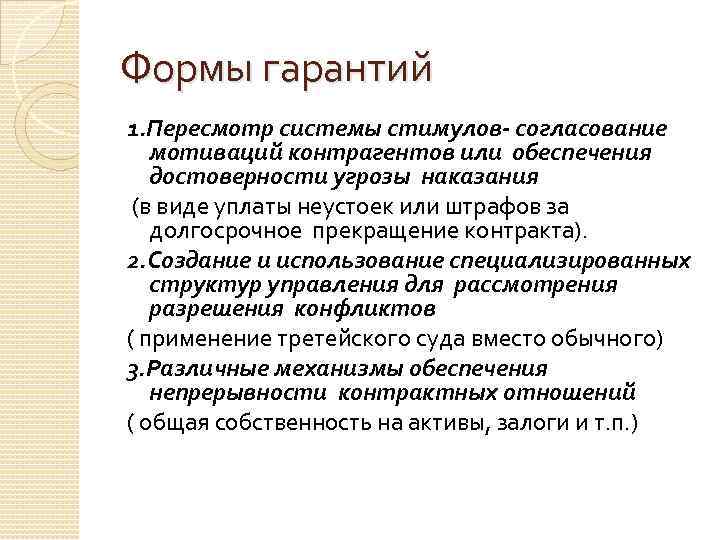 Формы гарантий

1.Пересмотр системы стимулов- согласование мотиваций контрагентов или обеспечения достоверности угрозы наказания

(в виде уплаты неустоек или штрафов за долгосрочное прекращение контракта).

2.Создание и использование специализированных структур управления для рассмотрения разрешения конфликтов

( применение третейского суда вместо обычного)

3.Различные механизмы обеспечения непрерывности контрактных отношений

( общая собственность на активы, залоги и т.п.)